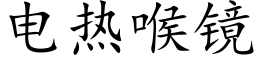 电热喉镜